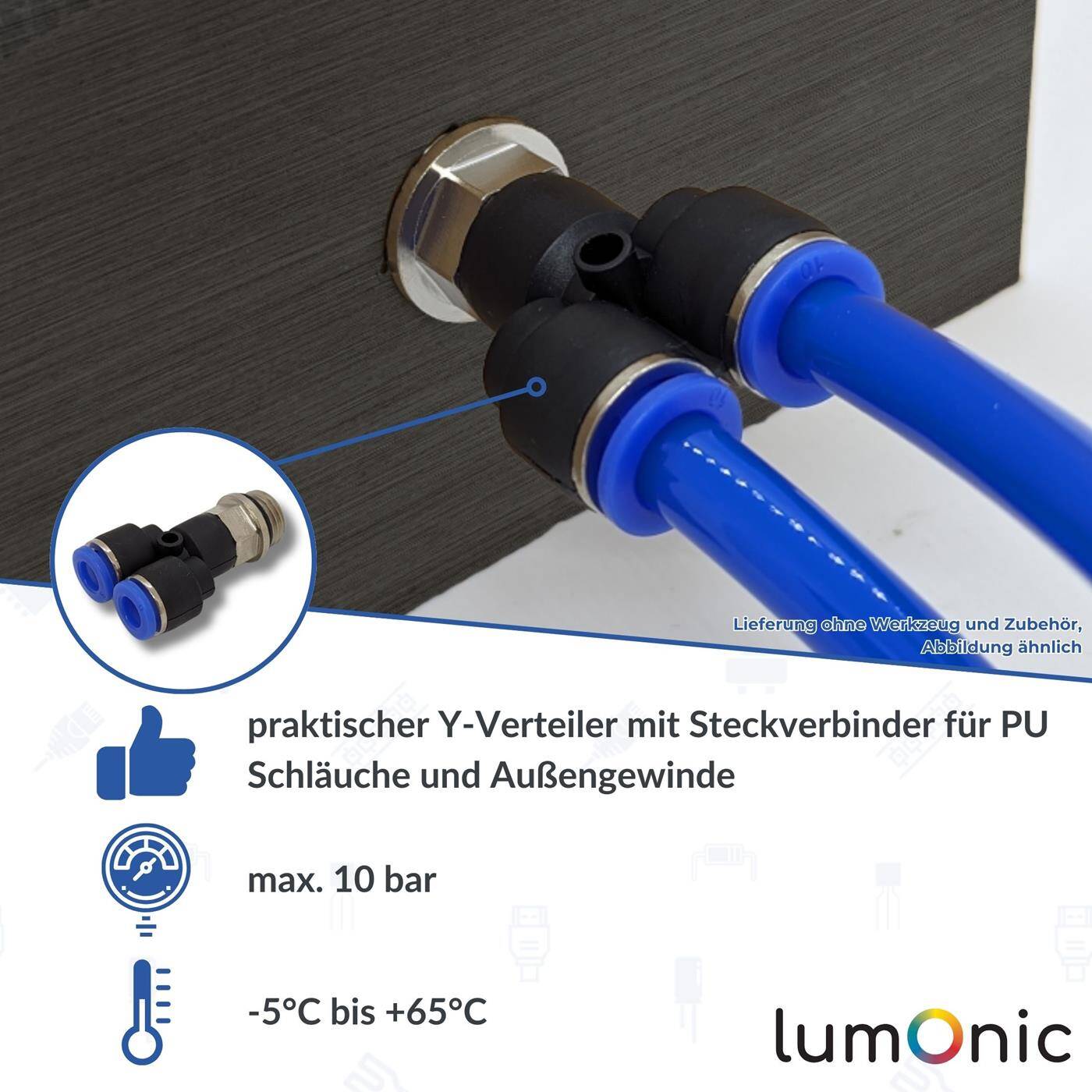 10

Lieferung ohne Werkzeug und Zubehör, Abbildung ähnlich

praktischer Y-Verteiler mit Steckverbinder für PU Schläuche und Außengewinde

max. 10 bar

-5°C bis +65°C

lumOnic